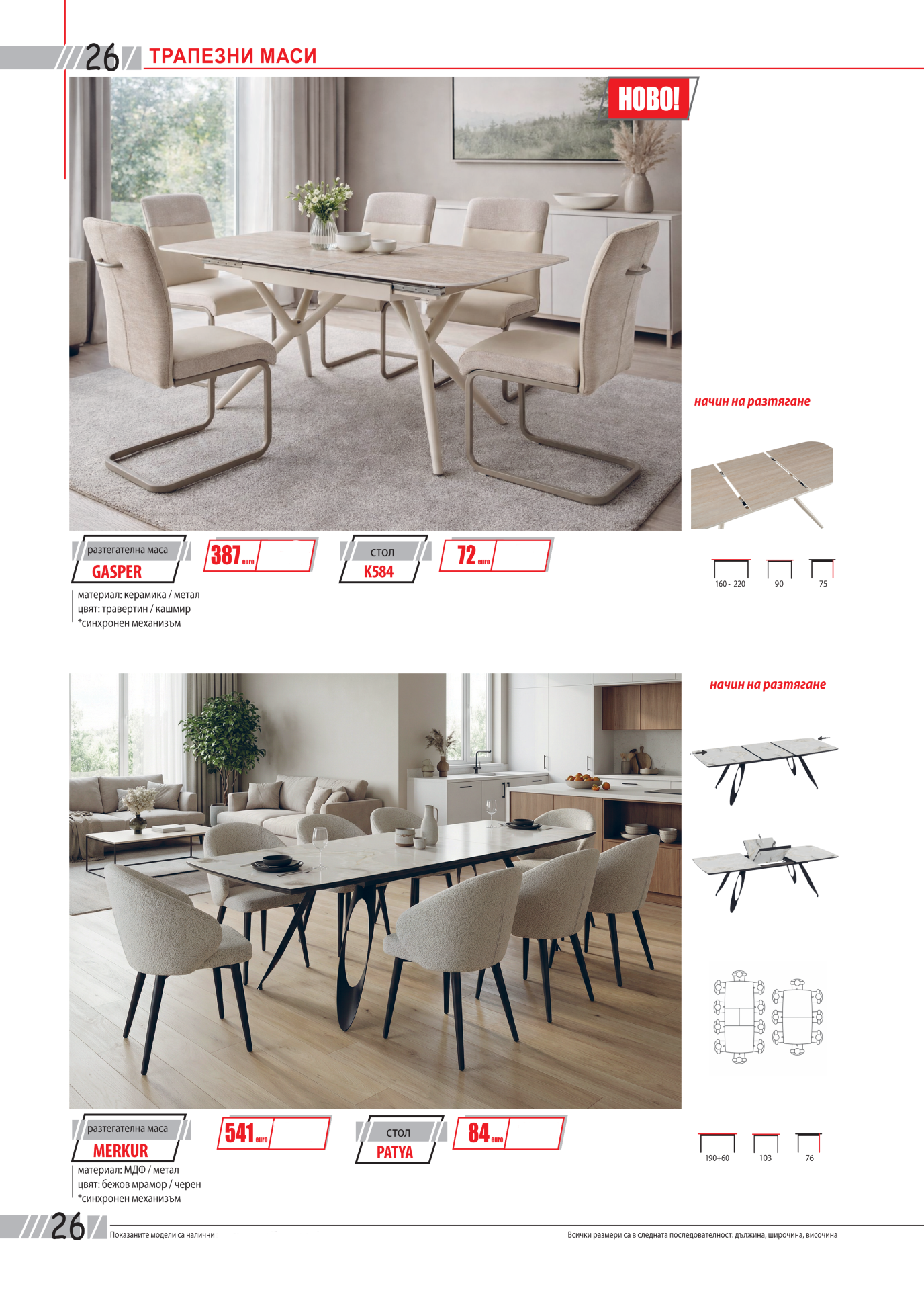 26 ТРАПЕЗНИ МАСИ

НОВО!

начин на разтягане

разтегателна маса
GASPER

387 euro

стол
K584

72 euro

160 - 220
90
75

материал: керамика / метал
цвят: травертин / кашмир
*синхронен механизъм

начин на разтягане

разтегателна маса
MERKUR

541 euro

стол
PATYA

84 euro

190+60
103
76

материал: МДФ / метал
цвят: бежов мрамор / черен
*синхронен механизъм

26 Показаните модели са налични

Всички размери са в следната последователност: дължина, широчина, височина